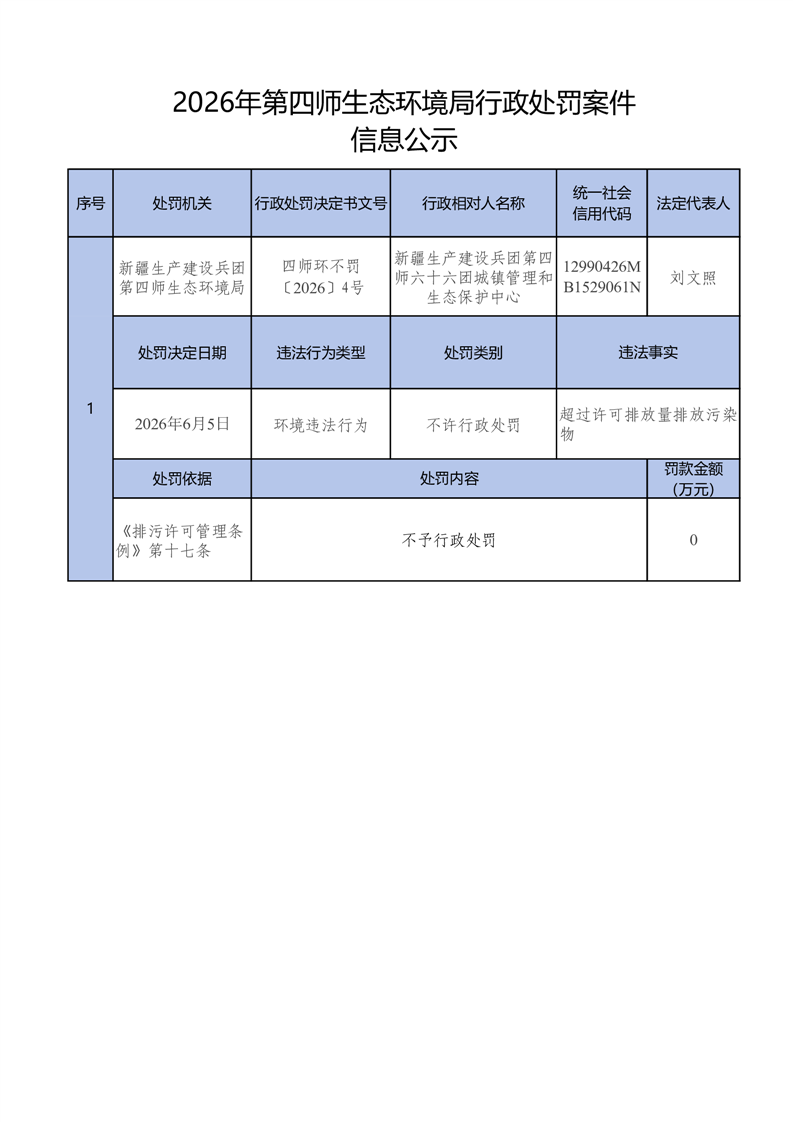 2026年第四师生态环境局行政处罚案件信息公示

| 序号 | 处罚机关 | 行政处罚决定书文号 | 行政相对人名称 | 统一社会信用代码 | 法定代表人 |
|---|---|---|---|---|---|
| 1 | 新疆生产建设兵团第四师生态环境局 | 四师环不罚〔2026〕4号 | 新疆生产建设兵团第四师六十六团城镇管理和生态保护中心 | 12990426MB1529061N | 刘文照 |
| | 处罚决定日期 | 违法行为类型 | 处罚类别 | 违法事实 | |
| | 2026年6月5日 | 环境违法行为 | 不许行政处罚 | 超过许可排放量排放污染物 | |
| | 处罚依据 | 处罚内容 | | | 罚款金额（万元） |
| | 《排污许可管理条例》第十七条 | 不予行政处罚 | | | 0 |